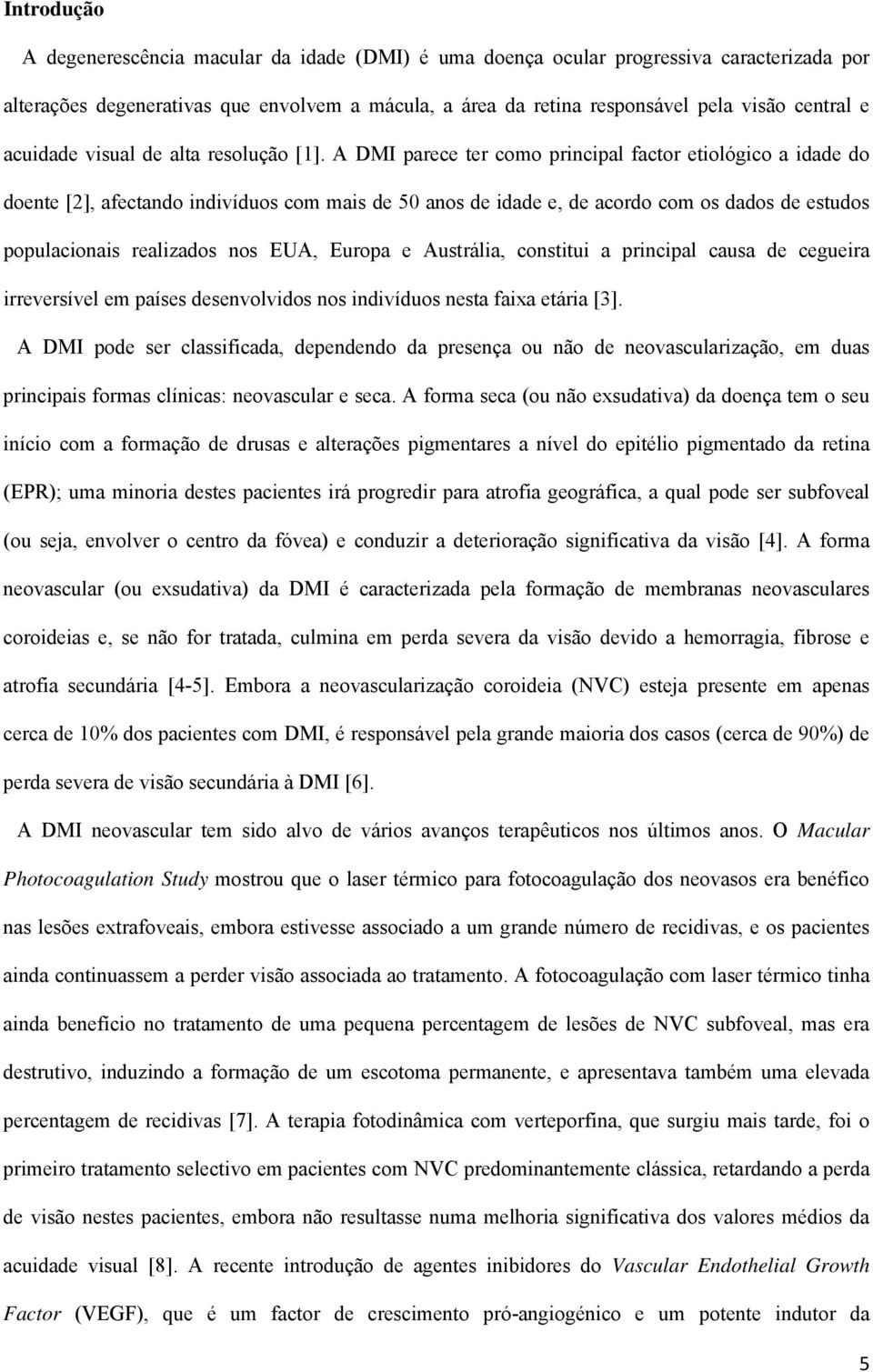 Introdução

A degenerescência macular da idade (DMI) é uma doença ocular progressiva caracterizada por alterações degenerativas que envolvem a mácula, a área da retina responsável pela visão central e acuidade visual de alta resolução [1]. A DMI parece ter como principal factor etiológico a idade do doente [2], afectando indivíduos com mais de 50 anos de idade e, de acordo com os dados de estudos populacionais realizados nos EUA, Europa e Austrália, constitui a principal causa de cegueira irreversível em países desenvolvidos nos indivíduos nesta faixa etária [3].

A DMI pode ser classificada, dependendo da presença ou não de neovascularização, em duas principais formas clínicas: neovascular e seca. A forma seca (ou não exsudativa) da doença tem o seu início com a formação de drusas e alterações pigmentares a nível do epitélio pigmentado da retina (EPR); uma minoria destes pacientes irá progredir para atrofia geográfica, a qual pode ser subfoveal (ou seja, envolver o centro da fóvea) e conduzir a deterioração significativa da visão [4]. A forma neovascular (ou exsudativa) da DMI é caracterizada pela formação de membranas neovasculares coroideias e, se não for tratada, culmina em perda severa da visão devido a hemorragia, fibrose e atrofia secundária [4-5]. Embora a neovascularização coroideia (NVC) esteja presente em apenas cerca de 10% dos pacientes com DMI, é responsável pela grande maioria dos casos (cerca de 90%) de perda severa de visão secundária à DMI [6].

A DMI neovascular tem sido alvo de vários avanços terapêuticos nos últimos anos. O Macular Photocoagulation Study mostrou que o laser térmico para fotocoagulação dos neovasos era benéfico nas lesões extrafoveais, embora estivesse associado a um grande número de recidivas, e os pacientes ainda continuassem a perder visão associada ao tratamento. A fotocoagulação com laser térmico tinha ainda benefício no tratamento de uma pequena percentagem de lesões de NVC subfoveal, mas era destrutivo, induzindo a formação de um escotoma permanente, e apresentava também uma elevada percentagem de recidivas [7]. A terapia fotodinâmica com verteporfina, que surgiu mais tarde, foi o primeiro tratamento selectivo em pacientes com NVC predominantemente clássica, retardando a perda de visão nestes pacientes, embora não resultasse numa melhoria significativa dos valores médios da acuidade visual [8]. A recente introdução de agentes inibidores do Vascular Endothelial Growth Factor (VEGF), que é um factor de crescimento pró-angiogénico e um potente indutor da

5